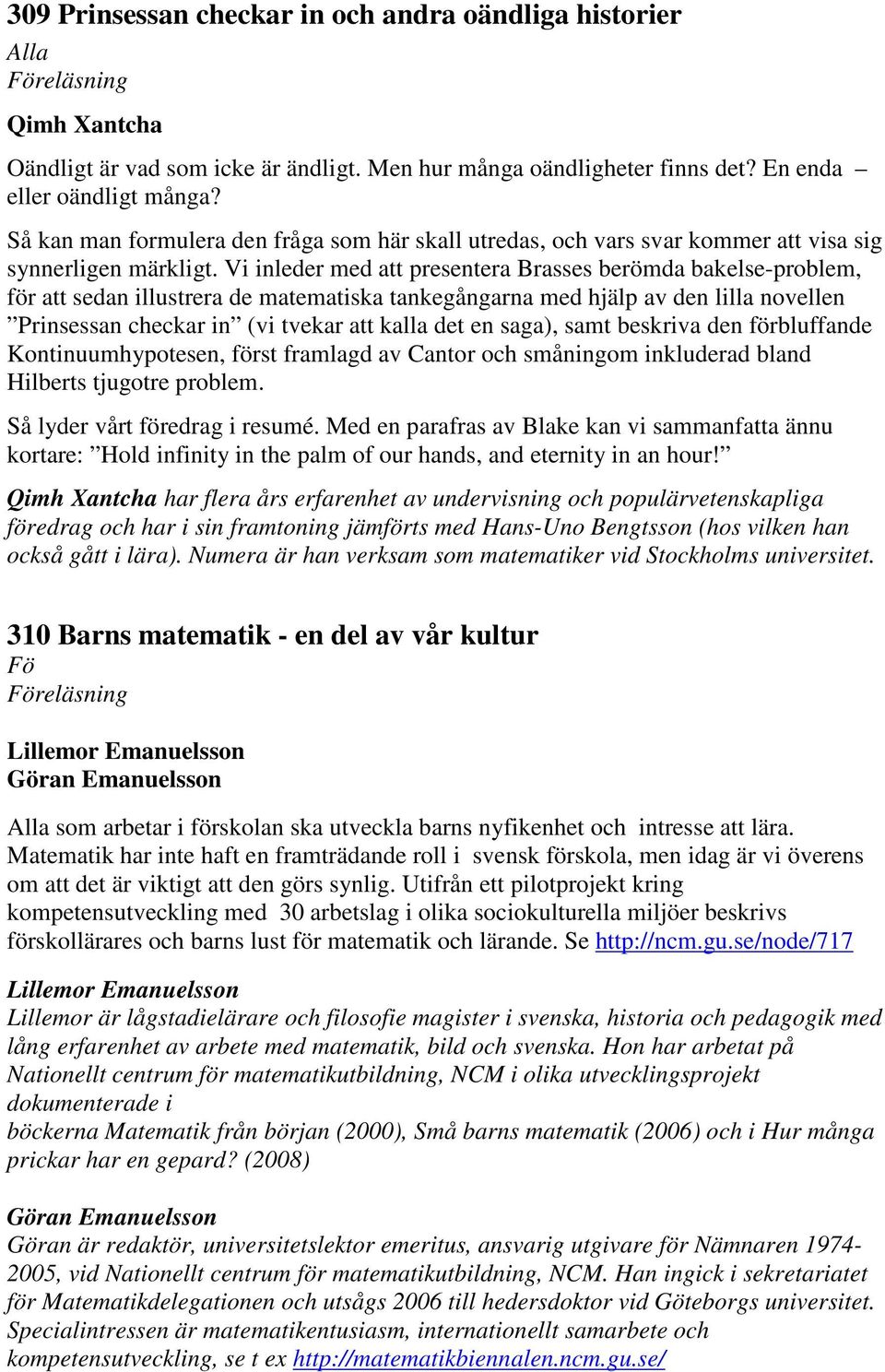 309 Prinsessan checkar in och andra oändliga historier
Alla
Föreläsning

Qimh Xantcha

Oändligt är vad som icke är ändligt. Men hur många oändligheter finns det? En enda – eller oändligt många?

Så kan man formulera den fråga som här skall utredas, och vars svar kommer att visa sig synnerligen märkligt. Vi inleder med att presentera Brasses berömda bakelse-problem, för att sedan illustrera de matematiska tankegångarna med hjälp av den lilla novellen ”Prinsessan checkar in” (vi tvekar att kalla det en saga), samt beskriva den förbluffande Kontinuumhypotesen, först framlagd av Cantor och småningom inkluderad bland Hilberts tjugotre problem.

Så lyder vårt föredrag i resumé. Med en parafras av Blake kan vi sammanfatta ännu kortare: ”Hold infinity in the palm of our hands, and eternity in an hour!”

Qimh Xantcha har flera års erfarenhet av undervisning och populärvetenskapliga föredrag och har i sin framtoning jämförts med Hans-Uno Bengtsson (hos vilken han också gått i lära). Numera är han verksam som matematiker vid Stockholms universitet.

310 Barns matematik - en del av vår kultur
Fö
Föreläsning

Lillemor Emanuelsson
Göran Emanuelsson

Alla som arbetar i förskolan ska utveckla barns nyfikenhet och intresse att lära. Matematik har inte haft en framträdande roll i svensk förskola, men idag är vi överens om att det är viktigt att den görs synlig. Utifrån ett pilotprojekt kring kompetensutveckling med 30 arbetslag i olika sociokulturella miljöer beskrivs förskollärares och barns lust för matematik och lärande. Se http://ncm.gu.se/node/717

Lillemor Emanuelsson
Lillemor är lågstadielärare och filosofie magister i svenska, historia och pedagogik med lång erfarenhet av arbete med matematik, bild och svenska. Hon har arbetat på Nationellt centrum för matematikutbildning, NCM i olika utvecklingsprojekt dokumenterade i
böckerna Matematik från början (2000), Små barns matematik (2006) och i Hur många prickar har en gepard? (2008)

Göran Emanuelsson
Göran är redaktör, universitetslektor emeritus, ansvarig utgivare för Nämnaren 1974-2005, vid Nationellt centrum för matematikutbildning, NCM. Han ingick i sekretariatet för Matematikdelegationen och utsågs 2006 till hedersdoktor vid Göteborgs universitet. Specialintressen är matematikentusiasm, internationellt samarbete och kompetensutveckling, se t ex http://matematikbiennalen.ncm.gu.se/